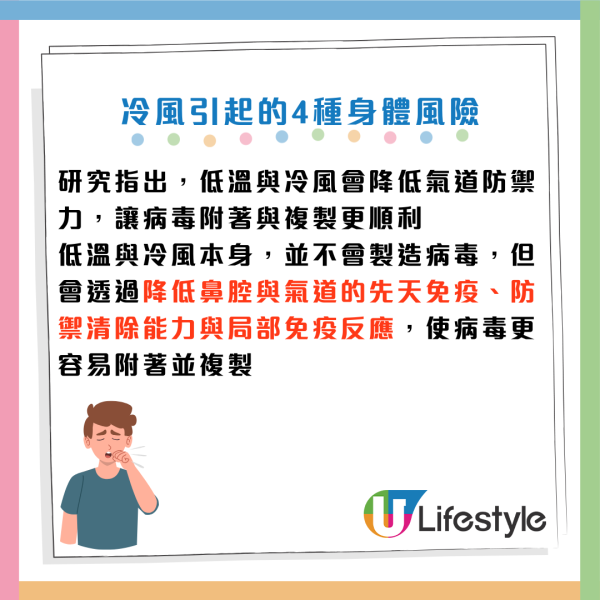 冷風引起的4種身體風險

研究指出，低溫與冷風會降低氣道防禦力，讓病毒附著與複製更順利

低溫與冷風本身，並不會製造病毒，但會透過降低鼻腔與氣道的先天免疫、防禦清除能力與局部免疫反應，使病毒更容易附著並複製

U Lifestyle